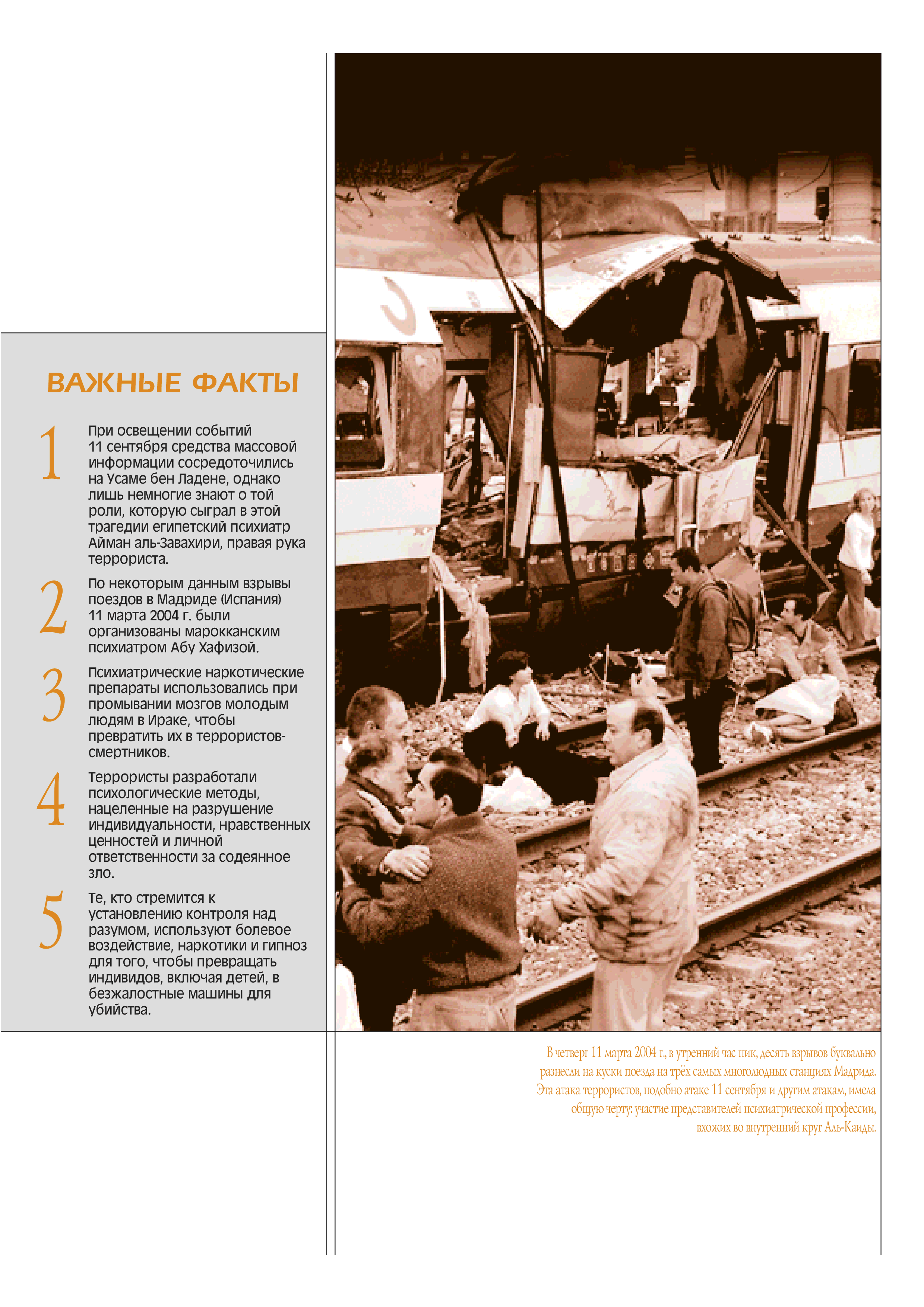 ВАЖНЫЕ ФАКТЫ

1 При освещении событий 11 сентября средства массовой информации сосредоточились на Усаме бен Ладене, однако лишь немногие знают о той роли, которую сыграл в этой трагедии египетский психиатр Айман аль-Завахири, правая рука террориста.

2 По некоторым данным взрывы поездов в Мадриде (Испания) 11 марта 2004 г. были организованы марокканским психиатром Абу Хафизой.

3 Психиатрические наркотические препараты использовались при промывании мозгов молодым людям в Ираке, чтобы превратить их в террористов-смертников.

4 Террористы разработали психологические методы, нацеленные на разрушение индивидуальности, нравственных ценностей и личной ответственности за содеянное зло.

5 Те, кто стремится к установлению контроля над разумом, используют болевое воздействие, наркотики и гипноз для того, чтобы превращать индивидов, включая детей, в безжалостные машины для убийства.

В четверг 11 марта 2004 г., в утренний час пик, десять взрывов буквально разнесли на куски поезда на трёх самых многолюдных станциях Мадрида. Эта атака террористов, подобно атаке 11 сентября и другим атакам, имела общую черту: участие представителей психиатрической профессии, вхожих во внутренний круг Аль-Каиды.